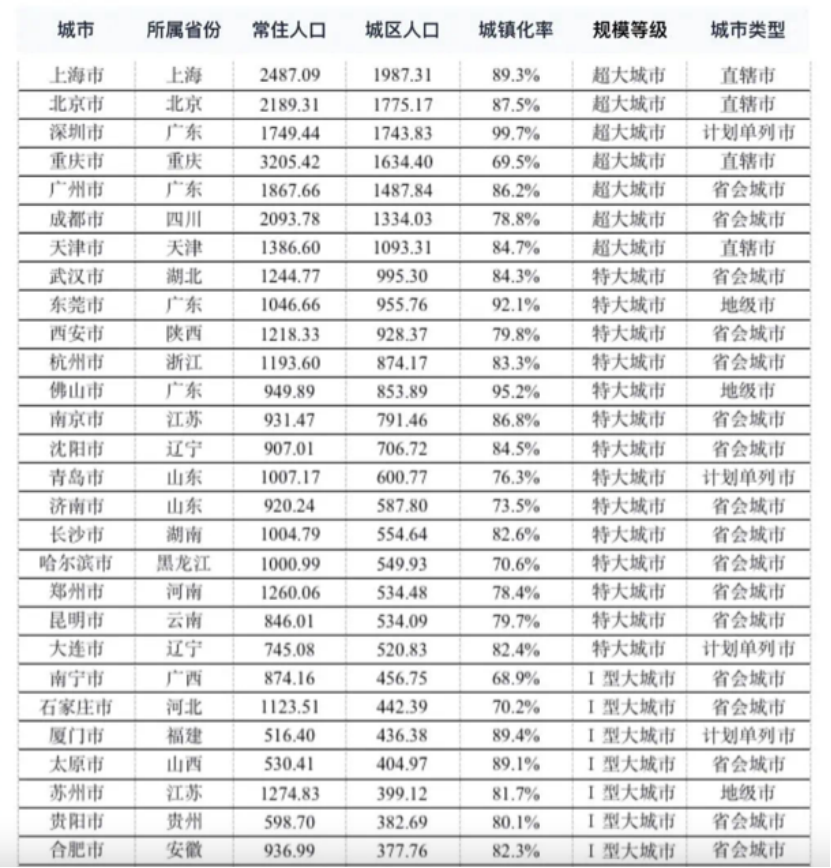 | 城市 | 所属省份 | 常住人口 | 城区人口 | 城镇化率 | 规模等级 | 城市类型 |
|---|---|---|---|---|---|---|
| 上海市 | 上海 | 2487.09 | 1987.31 | 89.3% | 超大城市 | 直辖市 |
| 北京市 | 北京 | 2189.31 | 1775.17 | 87.5% | 超大城市 | 直辖市 |
| 深圳市 | 广东 | 1749.44 | 1743.83 | 99.7% | 超大城市 | 计划单列市 |
| 重庆市 | 重庆 | 3205.42 | 1634.40 | 69.5% | 超大城市 | 直辖市 |
| 广州市 | 广东 | 1867.66 | 1487.84 | 86.2% | 超大城市 | 省会城市 |
| 成都市 | 四川 | 2093.78 | 1334.03 | 78.8% | 超大城市 | 省会城市 |
| 天津市 | 天津 | 1386.60 | 1093.31 | 84.7% | 超大城市 | 直辖市 |
| 武汉市 | 湖北 | 1244.77 | 995.30 | 84.3% | 特大城市 | 省会城市 |
| 东莞市 | 广东 | 1046.66 | 955.76 | 92.1% | 特大城市 | 地级市 |
| 西安市 | 陕西 | 1218.33 | 928.37 | 79.8% | 特大城市 | 省会城市 |
| 杭州市 | 浙江 | 1193.60 | 874.17 | 83.3% | 特大城市 | 省会城市 |
| 佛山市 | 广东 | 949.89 | 853.89 | 95.2% | 特大城市 | 地级市 |
| 南京市 | 江苏 | 931.47 | 791.46 | 86.8% | 特大城市 | 省会城市 |
| 沈阳市 | 辽宁 | 907.01 | 706.72 | 84.5% | 特大城市 | 省会城市 |
| 青岛市 | 山东 | 1007.17 | 600.77 | 76.3% | 特大城市 | 计划单列市 |
| 济南市 | 山东 | 920.24 | 587.80 | 73.5% | 特大城市 | 省会城市 |
| 长沙市 | 湖南 | 1004.79 | 554.64 | 82.6% | 特大城市 | 省会城市 |
| 哈尔滨市 | 黑龙江 | 1000.99 | 549.93 | 70.6% | 特大城市 | 省会城市 |
| 郑州市 | 河南 | 1260.06 | 534.48 | 78.4% | 特大城市 | 省会城市 |
| 昆明市 | 云南 | 846.01 | 534.09 | 79.7% | 特大城市 | 省会城市 |
| 大连市 | 辽宁 | 745.08 | 520.83 | 82.4% | 特大城市 | 计划单列市 |
| 南宁市 | 广西 | 874.16 | 456.75 | 68.9% | I 型大城市 | 省会城市 |
| 石家庄市 | 河北 | 1123.51 | 442.39 | 70.2% | I 型大城市 | 省会城市 |
| 厦门市 | 福建 | 516.40 | 436.38 | 89.4% | I 型大城市 | 计划单列市 |
| 太原市 | 山西 | 530.41 | 404.97 | 89.1% | I 型大城市 | 省会城市 |
| 苏州市 | 江苏 | 1274.83 | 399.12 | 81.7% | I 型大城市 | 地级市 |
| 贵阳市 | 贵州 | 598.70 | 382.69 | 80.1% | I 型大城市 | 省会城市 |
| 合肥市 | 安徽 | 936.99 | 377.76 | 82.3% | I 型大城市 | 省会城市 |